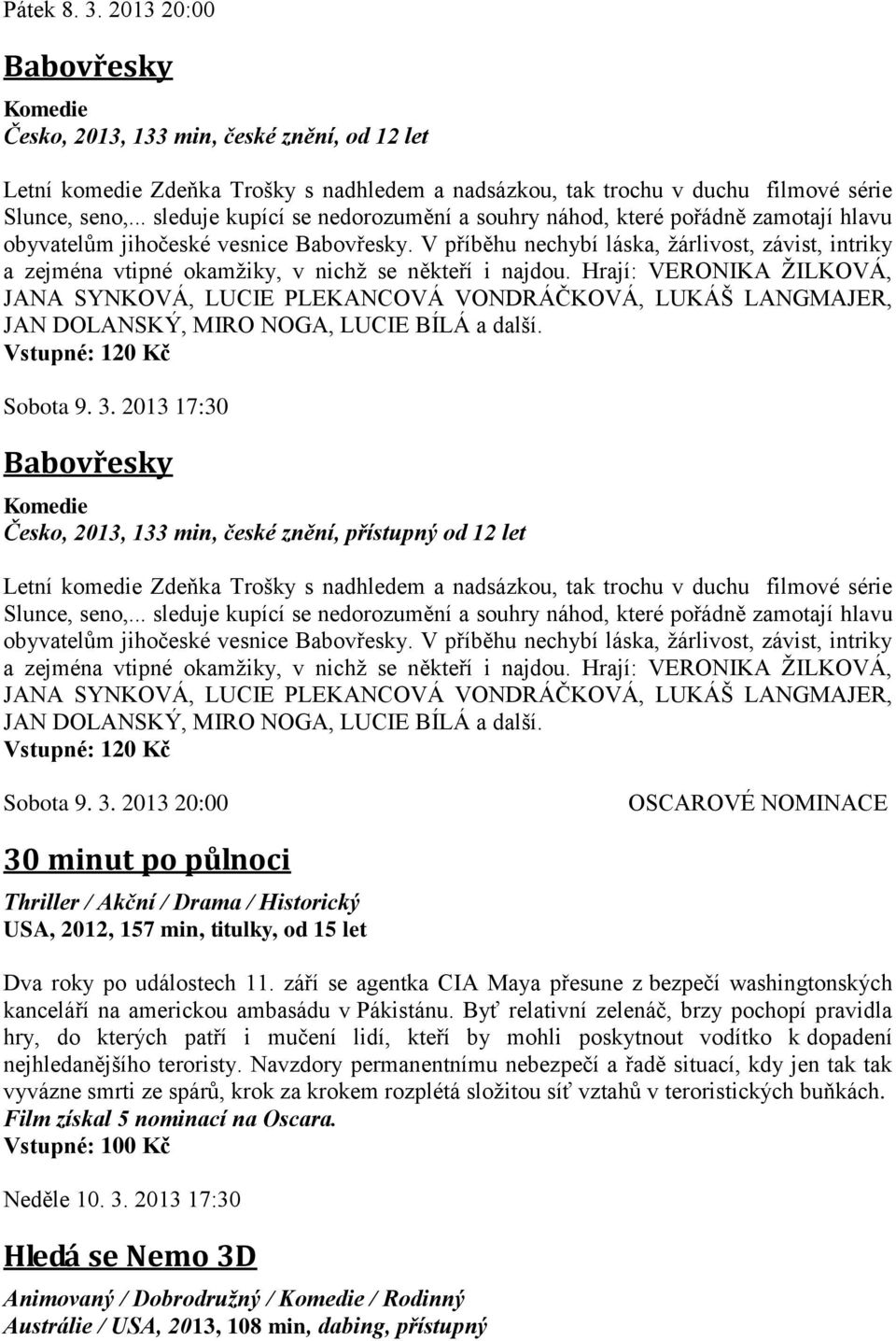 Pátek 8. 3. 2013 20:00

Babovřesky

Komedie
Česko, 2013, 133 min, české znění, od 12 let

Letní komedie Zdeňka Trošky s nadhledem a nadsázkou, tak trochu v duchu filmové série Slunce, seno,... sleduje kupící se nedorozumění a souhry náhod, které pořádně zamotají hlavu obyvatelům jihočeské vesnice Babovřesky. V příběhu nechybí láska, žárlivost, závist, intriky a zejména vtipné okamžiky, v nichž se někteří i najdou. Hrají: VERONIKA ŽILKOVÁ, JANA SYNKOVÁ, LUCIE PLEKANCOVÁ VONDRÁČKOVÁ, LUKÁŠ LANGMAJER, JAN DOLANSKÝ, MIRO NOGA, LUCIE BÍLÁ a další.
Vstupné: 120 Kč

Sobota 9. 3. 2013 17:30

Babovřesky

Komedie
Česko, 2013, 133 min, české znění, přístupný od 12 let

Letní komedie Zdeňka Trošky s nadhledem a nadsázkou, tak trochu v duchu filmové série Slunce, seno,... sleduje kupící se nedorozumění a souhry náhod, které pořádně zamotají hlavu obyvatelům jihočeské vesnice Babovřesky. V příběhu nechybí láska, žárlivost, závist, intriky a zejména vtipné okamžiky, v nichž se někteří i najdou. Hrají: VERONIKA ŽILKOVÁ, JANA SYNKOVÁ, LUCIE PLEKANCOVÁ VONDRÁČKOVÁ, LUKÁŠ LANGMAJER, JAN DOLANSKÝ, MIRO NOGA, LUCIE BÍLÁ a další.
Vstupné: 120 Kč

Sobota 9. 3. 2013 20:00 OSCAROVÉ NOMINACE

30 minut po půlnoci

Thriller / Akční / Drama / Historický
USA, 2012, 157 min, titulky, od 15 let

Dva roky po událostech 11. září se agentka CIA Maya přesune z bezpečí washingtonských kanceláří na americkou ambasádu v Pákistánu. Byť relativní zelenáč, brzy pochopí pravidla hry, do kterých patří i mučení lidí, kteří by mohli poskytnout vodítko k dopadení nejhledanějšího teroristy. Navzdory permanentnímu nebezpečí a řadě situací, kdy jen tak tak vyvázne smrti ze spárů, krok za krokem rozplétá složitou síť vztahů v teroristických buňkách.
Film získal 5 nominací na Oscara.
Vstupné: 100 Kč

Neděle 10. 3. 2013 17:30

Hledá se Nemo 3D

Animovaný / Dobrodružný / Komedie / Rodinný
Austrálie / USA, 2013, 108 min, dabing, přístupný